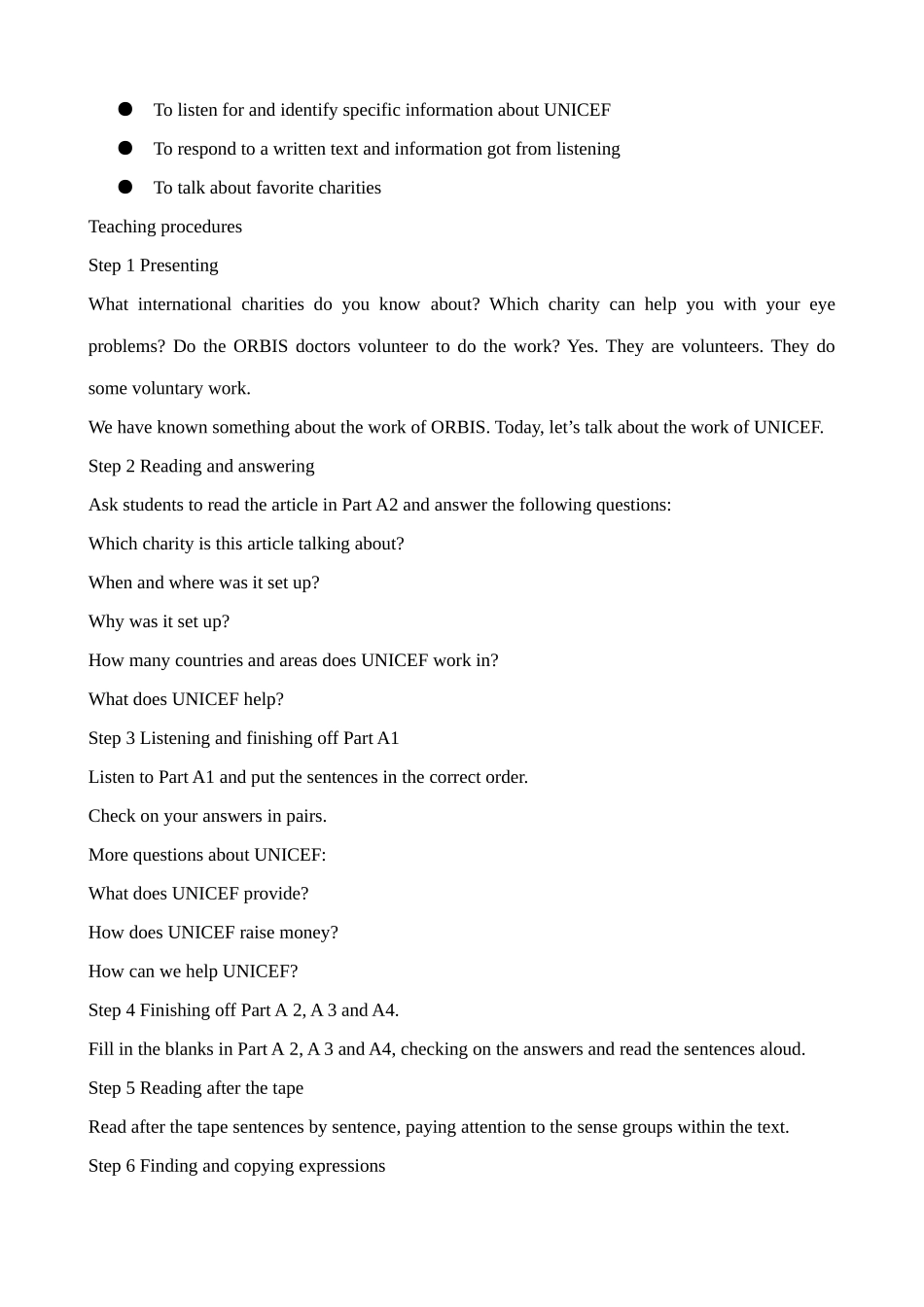 ● To listen for and identify specific information about UNICEF

● To respond to a written text and information got from listening

● To talk about favorite charities

Teaching procedures

Step 1 Presenting

What international charities do you know about? Which charity can help you with your eye problems? Do the ORBIS doctors volunteer to do the work? Yes. They are volunteers. They do some voluntary work.

We have known something about the work of ORBIS. Today, let’s talk about the work of UNICEF.

Step 2 Reading and answering

Ask students to read the article in Part A2 and answer the following questions:

Which charity is this article talking about?

When and where was it set up?

Why was it set up?

How many countries and areas does UNICEF work in?

What does UNICEF help?

Step 3 Listening and finishing off Part A1

Listen to Part A1 and put the sentences in the correct order.

Check on your answers in pairs.

More questions about UNICEF:

What does UNICEF provide?

How does UNICEF raise money?

How can we help UNICEF?

Step 4 Finishing off Part A 2, A 3 and A4.

Fill in the blanks in Part A 2, A 3 and A4, checking on the answers and read the sentences aloud.

Step 5 Reading after the tape

Read after the tape sentences by sentence, paying attention to the sense groups within the text.

Step 6 Finding and copying expressions